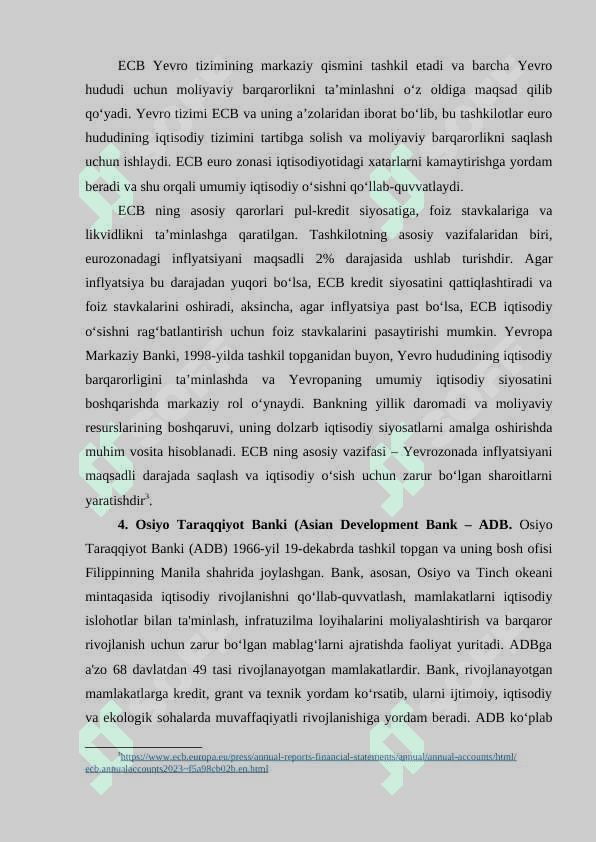 ECB Yevro tizimining markaziy qismini tashkil etadi va barcha Yevro hududi uchun moliyaviy barqarorlikni ta’minlashni o‘z oldiga maqsad qilib qo‘yadi. Yevro tizimi ECB va uning a’zolaridan iborat bo‘lib, bu tashkilotlar euro hududining iqtisodiy tizimini tartibga solish va moliyaviy barqarorlikni saqlash uchun ishlaydi. ECB euro zonasi iqtisodiyotidagi xatarlarni kamaytirishga yordam beradi va shu orqali umumiy iqtisodiy o‘sishni qo‘llab-quvvatlaydi.

ECB ning asosiy qarorlari pul-kredit siyosatiga, foiz stavkalariga va likvidlikni ta’minlashga qaratilgan. Tashkilotning asosiy vazifalaridan biri, eurozonadagi inflyatsiyani maqsadli 2% darajasida ushlab turishdir. Agar inflyatsiya bu darajadan yuqori bo‘lsa, ECB kredit siyosatini qattiqlashtiradi va foiz stavkalarini oshiradi, aksincha, agar inflyatsiya past bo‘lsa, ECB iqtisodiy o‘sishni rag‘batlantirish uchun foiz stavkalarini pasaytirishi mumkin. Yevropa Markaziy Banki, 1998-yilda tashkil topganidan buyon, Yevro hududining iqtisodiy barqarorligini ta’minlashda va Yevropaning umumiy iqtisodiy siyosatini boshqarishda markaziy rol o‘ynaydi. Bankning yillik daromadi va moliyaviy resurslarining boshqaruvi, uning dolzarb iqtisodiy siyosatlarni amalga oshirishda muhim vosita hisoblanadi. ECB ning asosiy vazifasi – Yevrozonada inflyatsiyani maqsadli darajada saqlash va iqtisodiy o‘sish uchun zarur bo‘lgan sharoitlarni yaratishdir$^3$.

**4. Osiyo Taraqqiyot Banki (Asian Development Bank – ADB.** Osiyo Taraqqiyot Banki (ADB) 1966-yil 19-dekabrda tashkil topgan va uning bosh ofisi Filippinning Manila shahrida joylashgan. Bank, asosan, Osiyo va Tinch okeani mintaqasida iqtisodiy rivojlanishni qo‘llab-quvvatlash, mamlakatlarni iqtisodiy islohotlar bilan ta'minlash, infratuzilma loyihalarini moliyalashtirish va barqaror rivojlanish uchun zarur bo‘lgan mablag‘larni ajratishda faoliyat yuritadi. ADBga a'zo 68 davlatdan 49 tasi rivojlanayotgan mamlakatlardir. Bank, rivojlanayotgan mamlakatlarga kredit, grant va texnik yordam ko‘rsatib, ularni ijtimoiy, iqtisodiy va ekologik sohalarda muvaffaqiyatli rivojlanishiga yordam beradi. ADB ko‘plab

$^3$https://www.ecb.europa.eu/press/annual-reports-financial-statements/annual/annual-accounts/html/ecb.annualaccounts2023~f5a98cb02b.en.html